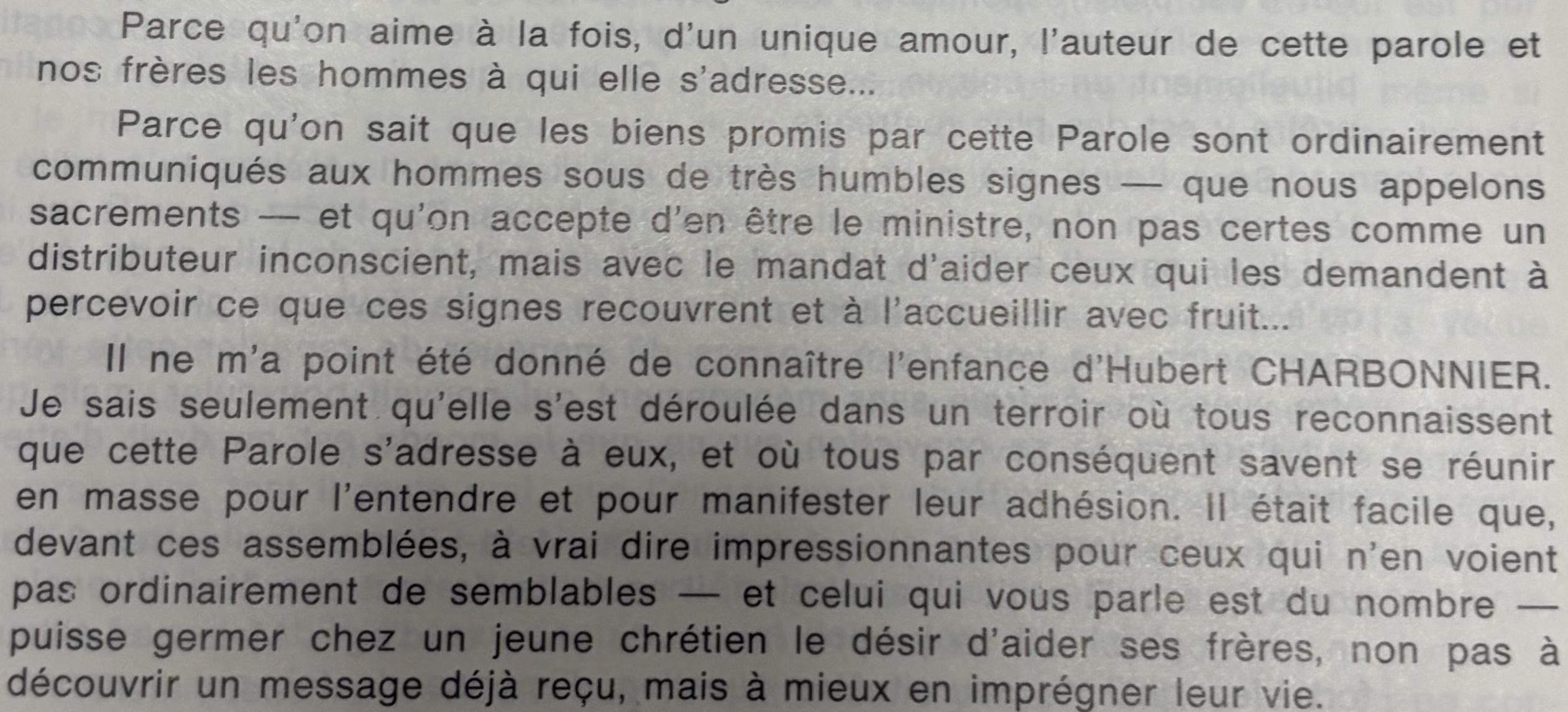 Parce qu'on aime à la fois, d'un unique amour, l'auteur de cette parole et nos frères les hommes à qui elle s'adresse...

Parce qu'on sait que les biens promis par cette Parole sont ordinairement communiqués aux hommes sous de très humbles signes — que nous appelons sacrements — et qu'on accepte d'en être le ministre, non pas certes comme un distributeur inconscient, mais avec le mandat d'aider ceux qui les demandent à percevoir ce que ces signes recouvrent et à l'accueillir avec fruit...

Il ne m'a point été donné de connaître l'enfance d'Hubert CHARBONNIER. Je sais seulement qu'elle s'est déroulée dans un terroir où tous reconnaissent que cette Parole s'adresse à eux, et où tous par conséquent savent se réunir en masse pour l'entendre et pour manifester leur adhésion. Il était facile que, devant ces assemblées, à vrai dire impressionnantes pour ceux qui n'en voient pas ordinairement de semblables — et celui qui vous parle est du nombre — puisse germer chez un jeune chrétien le désir d'aider ses frères, non pas à découvrir un message déjà reçu, mais à mieux en imprégner leur vie.